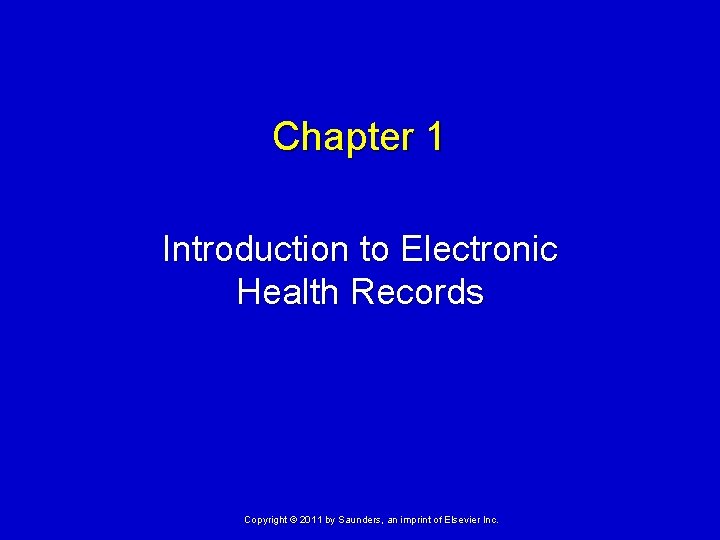 Chapter 1

Introduction to Electronic Health Records

Copyright © 2011 by Saunders, an imprint of Elsevier Inc.